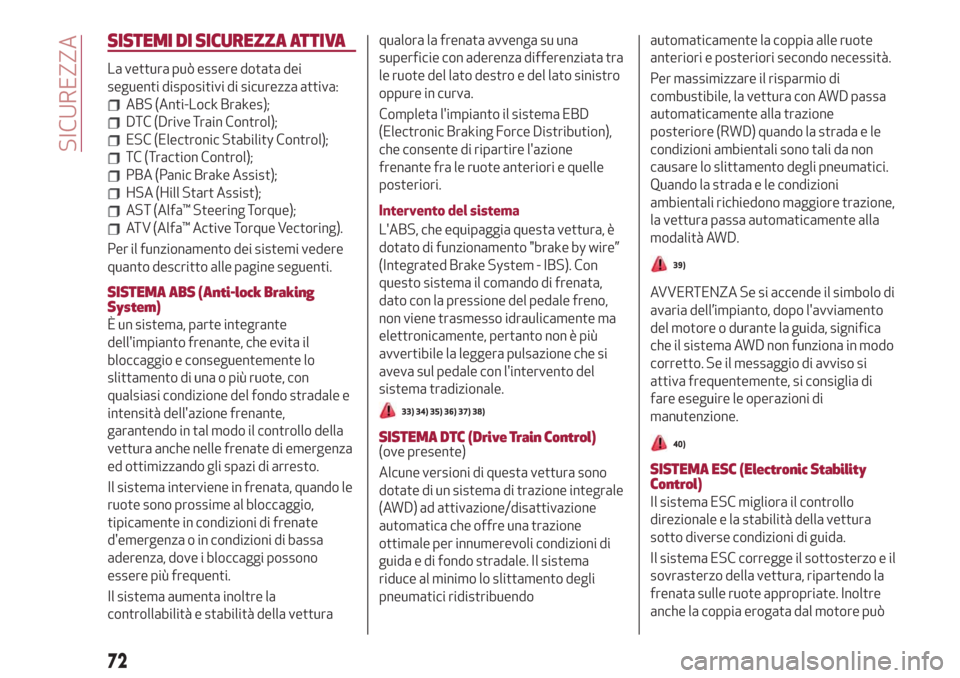 SICUREZZA

SISTEMI DI SICUREZZA ATTIVA

La vettura può essere dotata dei seguenti dispositivi di sicurezza attiva:
ABS (Anti-Lock Brakes);
DTC (Drive Train Control);
ESC (Electronic Stability Control);
TC (Traction Control);
PBA (Panic Brake Assist);
HSA (Hill Start Assist);
AST (Alfa™ Steering Torque);
ATV (Alfa™ Active Torque Vectoring).

Per il funzionamento dei sistemi vedere quanto descritto alle pagine seguenti.

SISTEMA ABS (Anti-lock Braking System)
È un sistema, parte integrante dell'impianto frenante, che evita il bloccaggio e conseguentemente lo slittamento di una o più ruote, con qualsiasi condizione del fondo stradale e intensità dell'azione frenante, garantendo in tal modo il controllo della vettura anche nelle frenate di emergenza ed ottimizzando gli spazi di arresto.

Il sistema interviene in frenata, quando le ruote sono prossime al bloccaggio, tipicamente in condizioni di frenate d'emergenza o in condizioni di bassa aderenza, dove i bloccaggi possono essere più frequenti.

Il sistema aumenta inoltre la controllabilità e stabilità della vettura qualora la frenata avvenga su una superficie con aderenza differenziata tra le ruote del lato destro e del lato sinistro oppure in curva.

Completa l'impianto il sistema EBD (Electronic Braking Force Distribution), che consente di ripartire l'azione frenante fra le ruote anteriori e quelle posteriori.

Intervento del sistema
L'ABS, che equipaggia questa vettura, è dotato di funzionamento "brake by wire" (Integrated Brake System - IBS). Con questo sistema il comando di frenata, dato con la pressione del pedale freno, non viene trasmesso idraulicamente ma elettronicamente, pertanto non è più avvertibile la leggera pulsazione che si aveva sul pedale con l'intervento del sistema tradizionale.

33) 34) 35) 36) 37) 38)

SISTEMA DTC (Drive Train Control)
(ove presente)
Alcune versioni di questa vettura sono dotate di un sistema di trazione integrale (AWD) ad attivazione/disattivazione automatica che offre una trazione ottimale per innumerevoli condizioni di guida e di fondo stradale. Il sistema riduce al minimo lo slittamento degli pneumatici ridistribuendo automaticamente la coppia alle ruote anteriori e posteriori secondo necessità.

Per massimizzare il risparmio di combustibile, la vettura con AWD passa automaticamente alla trazione posteriore (RWD) quando la strada e le condizioni ambientali sono tali da non causare lo slittamento degli pneumatici. Quando la strada e le condizioni ambientali richiedono maggiore trazione, la vettura passa automaticamente alla modalità AWD.

39)

AVVERTENZA Se si accende il simbolo di avaria dell'impianto, dopo l'avviamento del motore o durante la guida, significa che il sistema AWD non funziona in modo corretto. Se il messaggio di avviso si attiva frequentemente, si consiglia di fare eseguire le operazioni di manutenzione.

40)

SISTEMA ESC (Electronic Stability Control)
Il sistema ESC migliora il controllo direzionale e la stabilità della vettura sotto diverse condizioni di guida.

Il sistema ESC corregge il sottosterzo e il sovrasterzo della vettura, ripartendo la frenata sulle ruote appropriate. Inoltre anche la coppia erogata dal motore può

72

carmanualsonline.info